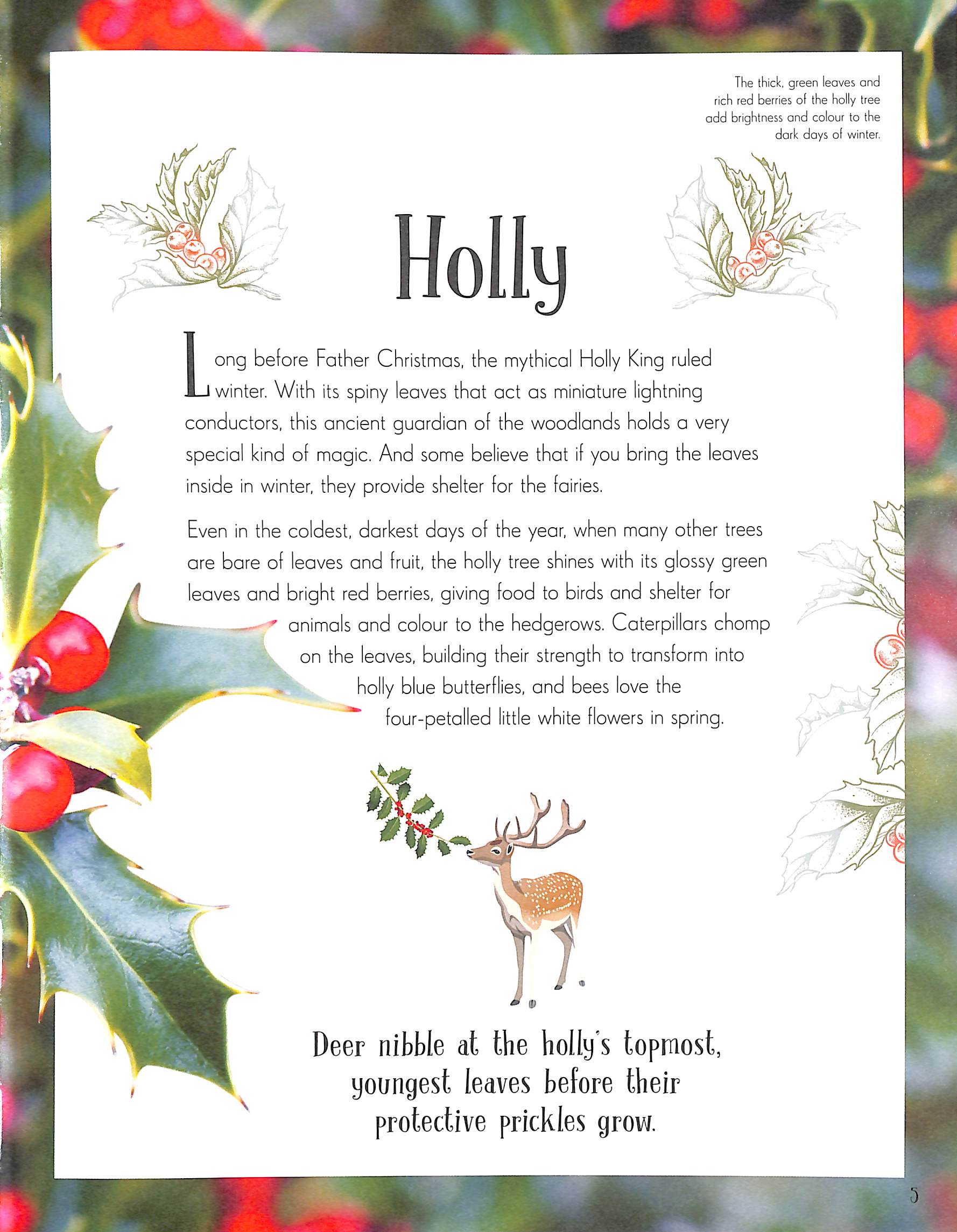 The thick, green leaves and rich red berries of the holly tree add brightness and colour to the dark days of winter.

Holly

Long before Father Christmas, the mythical Holly King ruled winter. With its spiny leaves that act as miniature lightning conductors, this ancient guardian of the woodlands holds a very special kind of magic. And some believe that if you bring the leaves inside in winter, they provide shelter for the fairies.

Even in the coldest, darkest days of the year, when many other trees are bare of leaves and fruit, the holly tree shines with its glossy green leaves and bright red berries, giving food to birds and shelter for animals and colour to the hedgerows. Caterpillars chomp on the leaves, building their strength to transform into holly blue butterflies, and bees love the four-petalled little white flowers in spring.

Deer nibble at the holly's topmost, youngest leaves before their protective prickles grow.

5